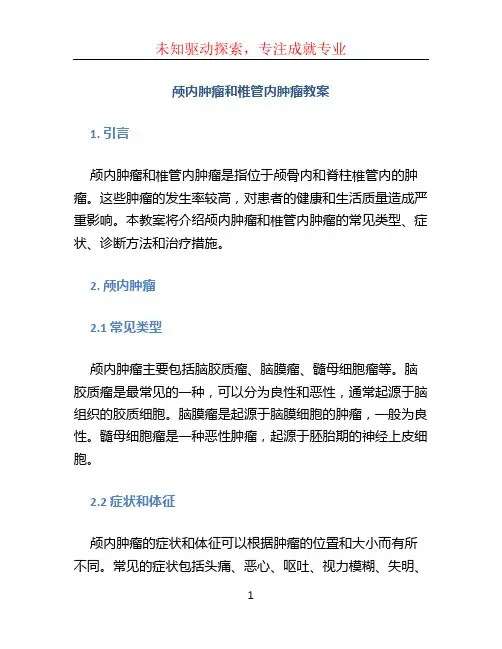 未知驱动探索，专注成就专业

颅内肿瘤和椎管内肿瘤教案

1. 引言

颅内肿瘤和椎管内肿瘤是指位于颅骨内和脊柱椎管内的肿瘤。这些肿瘤的发生率较高，对患者的健康和生活质量造成严重影响。本教案将介绍颅内肿瘤和椎管内肿瘤的常见类型、症状、诊断方法和治疗措施。

2. 颅内肿瘤

2.1 常见类型

颅内肿瘤主要包括脑胶质瘤、脑膜瘤、髓母细胞瘤等。脑胶质瘤是最常见的一种，可以分为良性和恶性，通常起源于脑组织的胶质细胞。脑膜瘤是起源于脑膜细胞的肿瘤，一般为良性。髓母细胞瘤是一种恶性肿瘤，起源于胚胎期的神经上皮细胞。

2.2 症状和体征

颅内肿瘤的症状和体征可以根据肿瘤的位置和大小而有所不同。常见的症状包括头痛、恶心、呕吐、视力模糊、失明、

1